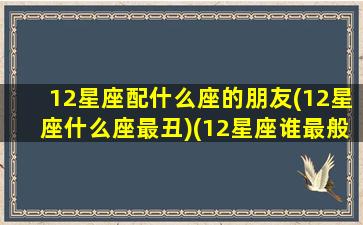 12星座配什么座的朋友(12星座什么座最丑)(12星座谁最般